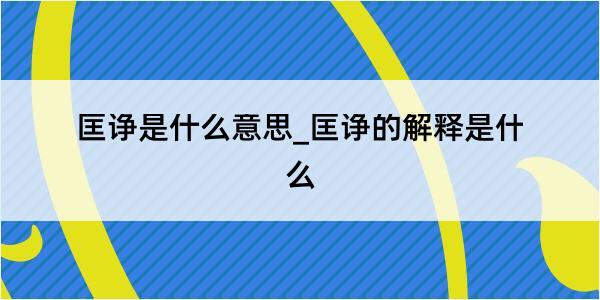 匡诤是什么意思_匡诤的解释是什么